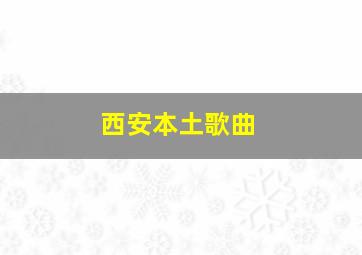 西安本土歌曲